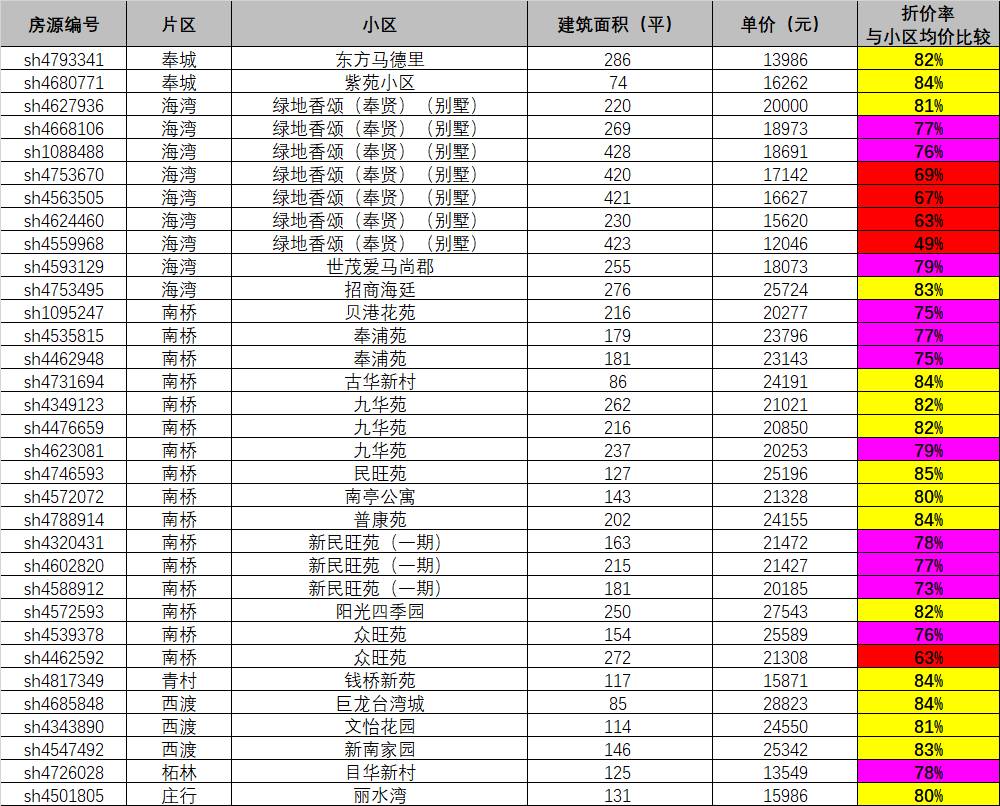 | 房源编号 | 片区 | 小区 | 建筑面积（平） | 单价（元） | 折价率 与小区均价比较 |
|---|---|---|---|---|---|
| sh4793341 | 奉城 | 东方马德里 | 286 | 13986 | 82% |
| sh4680771 | 奉城 | 紫苑小区 | 74 | 16262 | 84% |
| sh4627936 | 海湾 | 绿地香颂（奉贤）（别墅） | 220 | 20000 | 81% |
| sh4668106 | 海湾 | 绿地香颂（奉贤）（别墅） | 269 | 18973 | 77% |
| sh1088488 | 海湾 | 绿地香颂（奉贤）（别墅） | 428 | 18691 | 76% |
| sh4753670 | 海湾 | 绿地香颂（奉贤）（别墅） | 420 | 17142 | 69% |
| sh4563505 | 海湾 | 绿地香颂（奉贤）（别墅） | 421 | 16627 | 67% |
| sh4624460 | 海湾 | 绿地香颂（奉贤）（别墅） | 230 | 15620 | 63% |
| sh4559968 | 海湾 | 绿地香颂（奉贤）（别墅） | 423 | 12046 | 49% |
| sh4593129 | 海湾 | 世茂爱马尚郡 | 255 | 18073 | 79% |
| sh4753495 | 海湾 | 招商海廷 | 276 | 25724 | 83% |
| sh1095247 | 南桥 | 贝港花苑 | 216 | 20277 | 75% |
| sh4535815 | 南桥 | 奉浦苑 | 179 | 23796 | 77% |
| sh4462948 | 南桥 | 奉浦苑 | 181 | 23143 | 75% |
| sh4731694 | 南桥 | 古华新村 | 86 | 24191 | 84% |
| sh4349123 | 南桥 | 九华苑 | 262 | 21021 | 82% |
| sh4476659 | 南桥 | 九华苑 | 216 | 20850 | 82% |
| sh4623081 | 南桥 | 九华苑 | 237 | 20253 | 79% |
| sh4746593 | 南桥 | 民旺苑 | 127 | 25196 | 85% |
| sh4572072 | 南桥 | 南亭公寓 | 143 | 21328 | 80% |
| sh4788914 | 南桥 | 普康苑 | 202 | 24155 | 84% |
| sh4320431 | 南桥 | 新民旺苑（一期） | 163 | 21472 | 78% |
| sh4602820 | 南桥 | 新民旺苑（一期） | 215 | 21427 | 77% |
| sh4588912 | 南桥 | 新民旺苑（一期） | 181 | 20185 | 73% |
| sh4572593 | 南桥 | 阳光四季园 | 250 | 27543 | 82% |
| sh4539378 | 南桥 | 众旺苑 | 154 | 25589 | 76% |
| sh4462592 | 南桥 | 众旺苑 | 272 | 21308 | 63% |
| sh4817349 | 青村 | 钱桥新苑 | 117 | 15871 | 84% |
| sh4685848 | 西渡 | 巨龙台湾城 | 85 | 28823 | 84% |
| sh4343890 | 西渡 | 文怡花园 | 114 | 24550 | 81% |
| sh4547492 | 西渡 | 新南家园 | 146 | 25342 | 83% |
| sh4726028 | 柘林 | 目华新村 | 125 | 13549 | 78% |
| sh4501805 | 庄行 | 丽水湾 | 131 | 15986 | 80% |